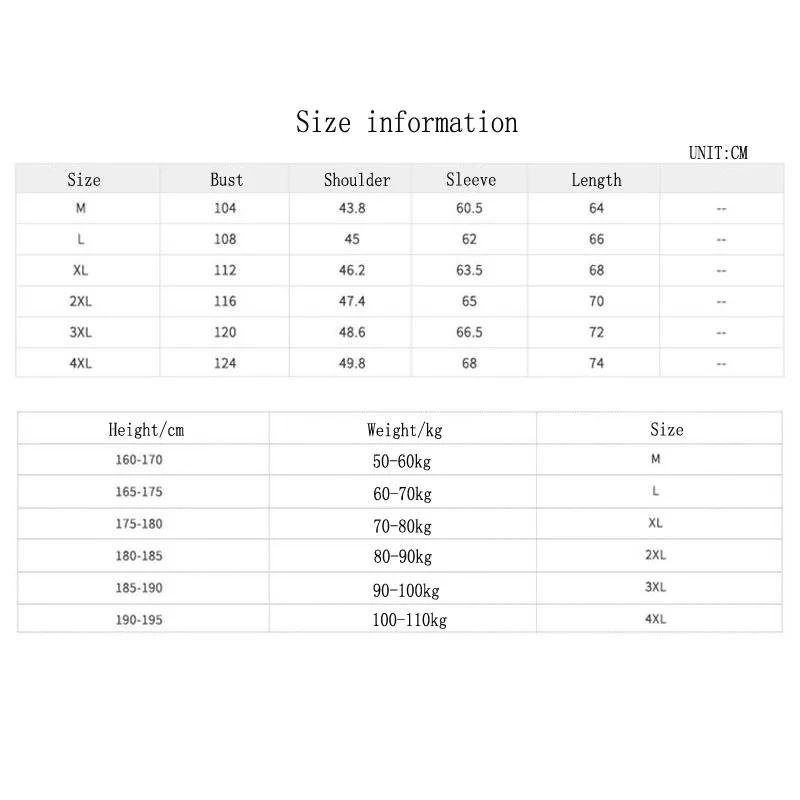 Size information

UNIT:CM

| Size | Bust | Shoulder | Sleeve | Length | |
|---|---|---|---|---|---|
| M | 104 | 43.8 | 60.5 | 64 | -- |
| L | 108 | 45 | 62 | 66 | -- |
| XL | 112 | 46.2 | 63.5 | 68 | -- |
| 2XL | 116 | 47.4 | 65 | 70 | -- |
| 3XL | 120 | 48.6 | 66.5 | 72 | -- |
| 4XL | 124 | 49.8 | 68 | 74 | -- |

| Height/cm | Weight/kg | Size |
|---|---|---|
| 160-170 | 50-60kg | M |
| 165-175 | 60-70kg | L |
| 175-180 | 70-80kg | XL |
| 180-185 | 80-90kg | 2XL |
| 185-190 | 90-100kg | 3XL |
| 190-195 | 100-110kg | 4XL |